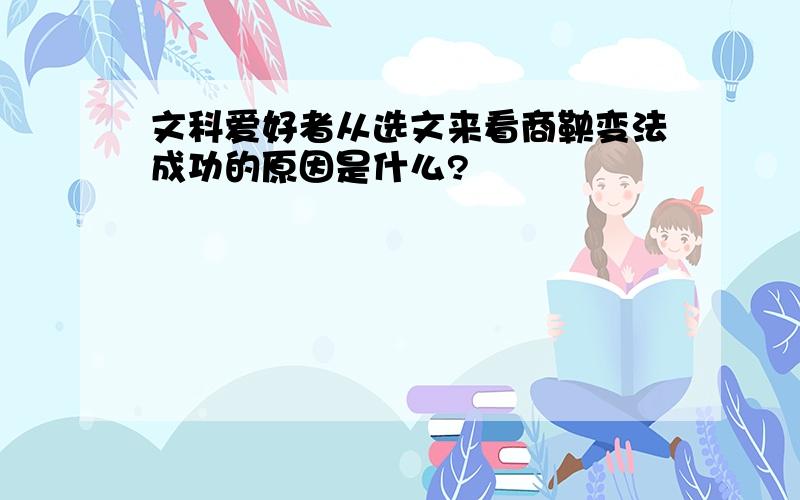 文科爱好者从选文来看商鞅变法成功的原因是什么?